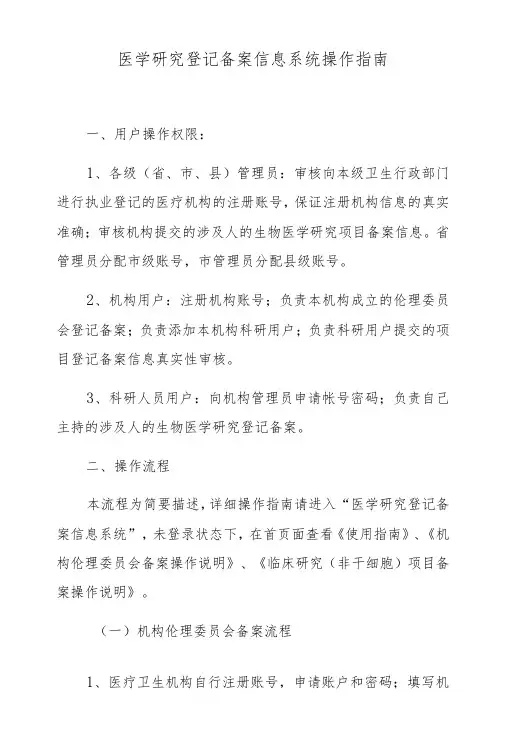 医学研究登记备案信息系统操作指南

一、用户操作权限：

1、各级（省、市、县）管理员：审核向本级卫生行政部门进行执业登记的医疗机构的注册账号，保证注册机构信息的真实准确；审核机构提交的涉及人的生物医学研究项目备案信息。省管理员分配市级账号，市管理员分配县级账号。

2、机构用户：注册机构账号；负责本机构成立的伦理委员会登记备案；负责添加本机构科研用户；负责科研用户提交的项目登记备案信息真实性审核。

3、科研人员用户：向机构管理员申请帐号密码；负责自己主持的涉及人的生物医学研究登记备案。

二、操作流程

本流程为简要描述，详细操作指南请进入“医学研究登记备案信息系统”，未登录状态下，在首页面查看《使用指南》、《机构伦理委员会备案操作说明》、《临床研究（非干细胞）项目备案操作说明》。

（一）机构伦理委员会备案流程

1、医疗卫生机构自行注册账号，申请账户和密码；填写机